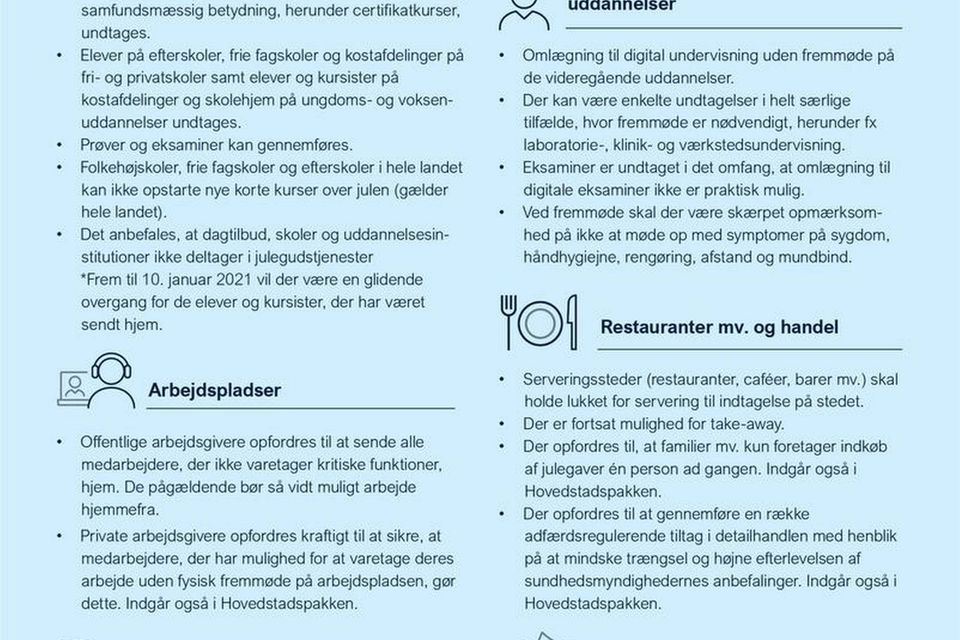 samfundsmæssig betydning, herunder certifikatkurser, undtages.

• Elever på efterskoler, frie fagskoler og kostafdelinger på fri- og privatskoler samt elever og kursister på kostafdelinger og skolehjem på ungdoms- og voksenuddannelser undtages.
• Prøver og eksaminer kan gennemføres.
• Folkehøjskoler, frie fagskoler og efterskoler i hele landet kan ikke opstarte nye korte kurser over julen (gælder hele landet).
• Det anbefales, at dagtilbud, skoler og uddannelsesinstitutioner ikke deltager i julegudstjenester
*Frem til 10. januar 2021 vil der være en glidende overgang for de elever og kursister, der har været sendt hjem.

Arbejdspladser

• Offentlige arbejdsgivere opfordres til at sende alle medarbejdere, der ikke varetager kritiske funktioner, hjem. De pågældende bør så vidt muligt arbejde hjemmefra.
• Private arbejdsgivere opfordres kraftigt til at sikre, at medarbejdere, der har mulighed for at varetage deres arbejde uden fysisk fremmøde på arbejdspladsen, gør dette. Indgår også i Hovedstadspakken.

uddannelser

• Omlægning til digital undervisning uden fremmøde på de videregående uddannelser.
• Der kan være enkelte undtagelser i helt særlige tilfælde, hvor fremmøde er nødvendigt, herunder fx laboratorie-, klinik- og værkstedsundervisning.
• Eksaminer er undtaget i det omfang, at omlægning til digitale eksaminer ikke er praktisk mulig.
• Ved fremmøde skal der være skærpet opmærksomhed på ikke at møde op med symptomer på sygdom, håndhygiejne, rengøring, afstand og mundbind.

Restauranter mv. og handel

• Serveringssteder (restauranter, caféer, barer mv.) skal holde lukket for servering til indtagelse på stedet.
• Der er fortsat mulighed for take-away.
• Der opfordres til, at familier mv. kun foretager indkøb af julegaver én person ad gangen. Indgår også i Hovedstadspakken.
• Der opfordres til at gennemføre en række adfærdsregulerende tiltag i detailhandlen med henblik på at mindske trængsel og højne efterlevelsen af sundhedsmyndighedernes anbefalinger. Indgår også i Hovedstadspakken.